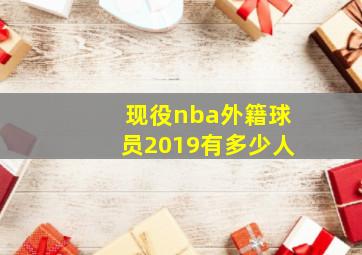 现役nba外籍球员2019有多少人